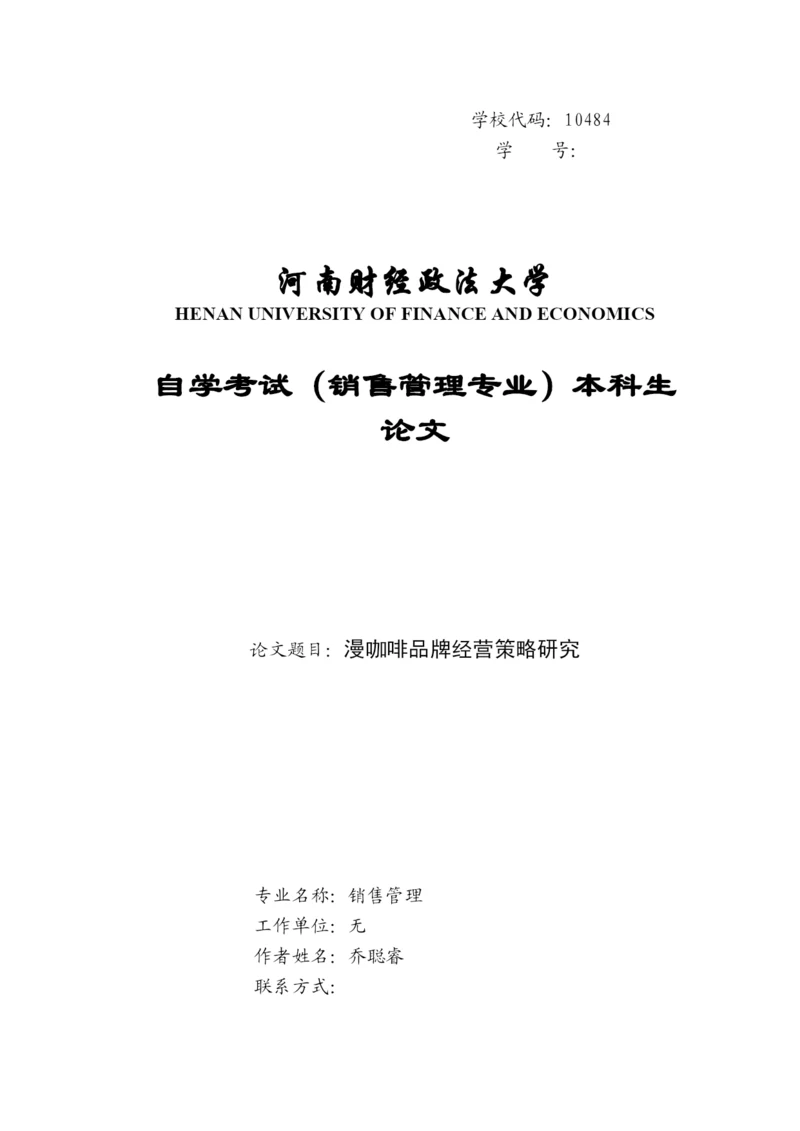 学校代码：10484
学　　号：

河南财经政法大学
HENAN UNIVERSITY OF FINANCE AND ECONOMICS

自学考试（销售管理专业）本科生论文

论文题目：漫咖啡品牌经营策略研究

专业名称：销售管理
工作单位：无
作者姓名：乔聪睿
联系方式：